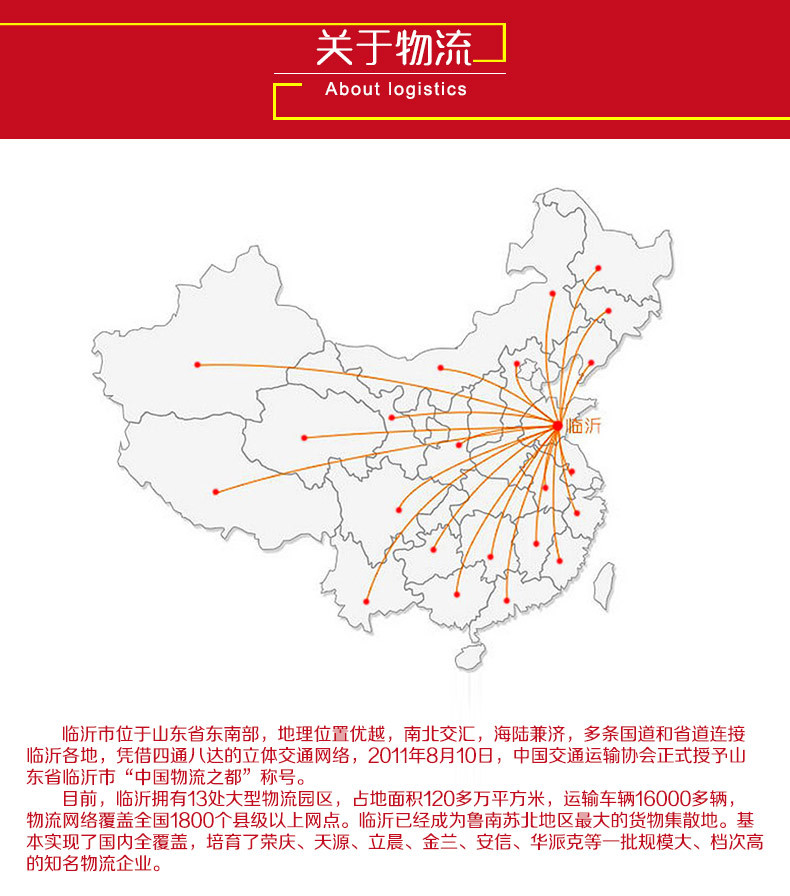 关于物流

About logistics

临沂

临沂市位于山东省东南部，地理位置优越，南北交汇，海陆兼济，多条国道和省道连接临沂各地，凭借四通八达的立体交通网络，2011年8月10日，中国交通运输协会正式授予山东省临沂市“中国物流之都”称号。

目前，临沂拥有13处大型物流园区，占地面积120多万平方米，运输车辆16000多辆，物流网络覆盖全国1800个县级以上网点。临沂已经成为鲁南苏北地区最大的货物集散地。基本实现了国内全覆盖，培育了荣庆、天源、立晨、金兰、安信、华派克等一批规模大、档次高的知名物流企业。